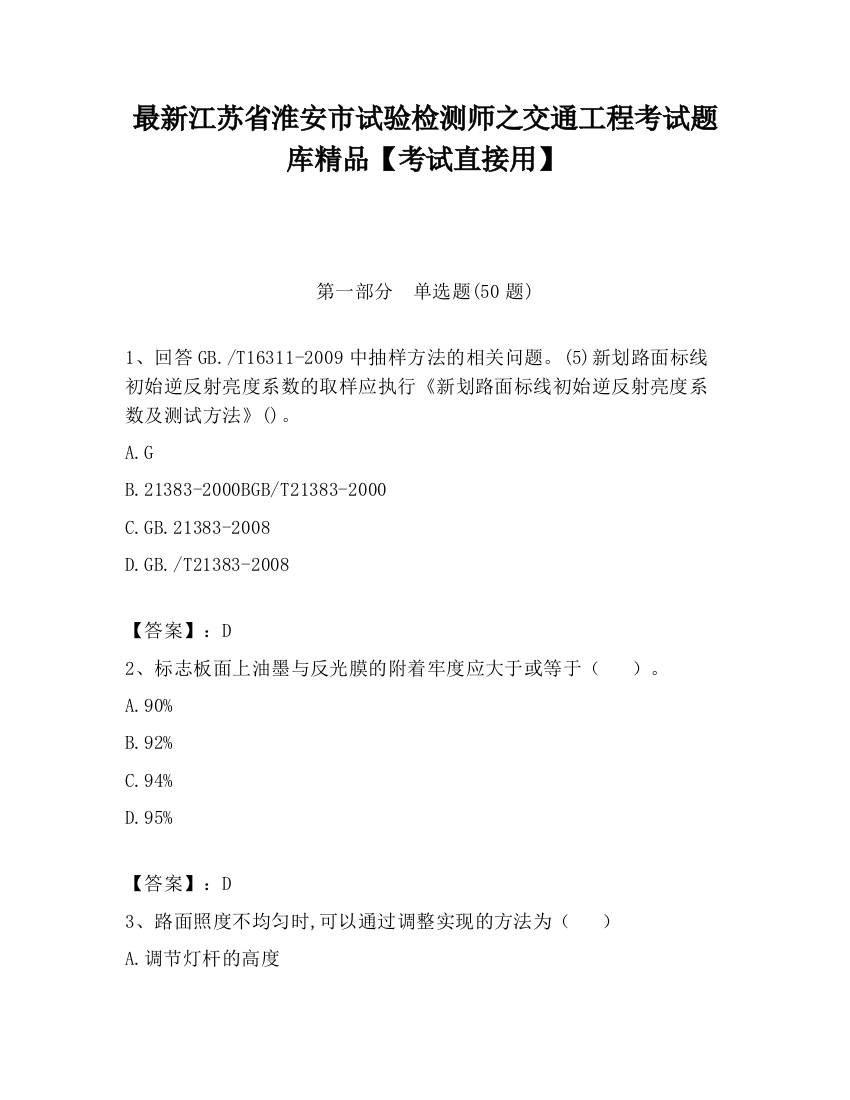 最新江苏省淮安市试验检测师之交通工程考试题库精品【考试直接用】

第一部分　单选题(50 题)

1、回答 GB./T16311-2009 中抽样方法的相关问题。(5)新划路面标线初始逆反射亮度系数的取样应执行《新划路面标线初始逆反射亮度系数及测试方法》()。

A.G

B.21383-2000BGB/T21383-2000

C.GB.21383-2008

D.GB./T21383-2008

【答案】：D

2、标志板面上油墨与反光膜的附着牢度应大于或等于（　　）。

A.90%

B.92%

C.94%

D.95%

【答案】：D

3、路面照度不均匀时,可以通过调整实现的方法为（　　）

A.调节灯杆的高度